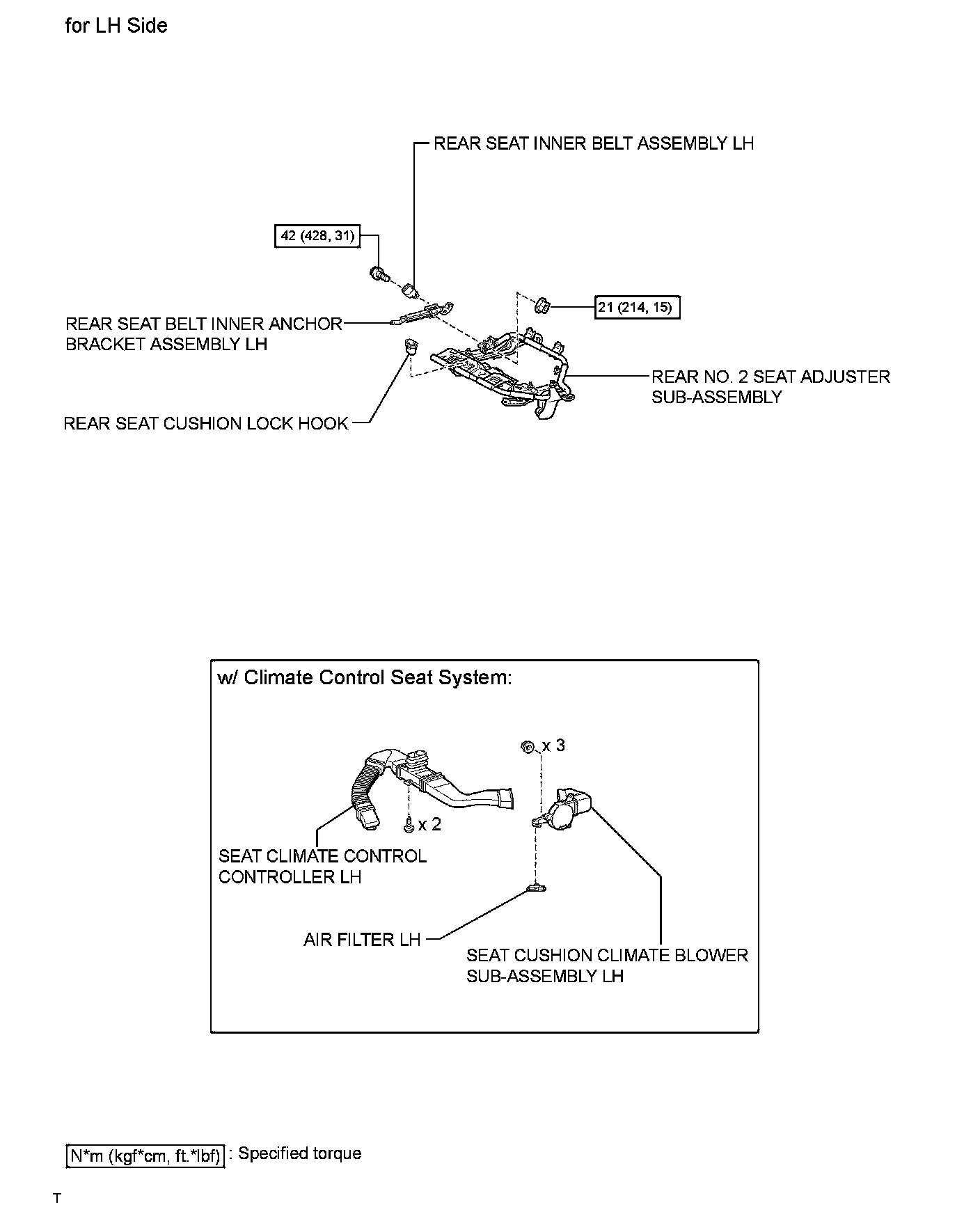 for LH Side

REAR SEAT INNER BELT ASSEMBLY LH

42 (428, 31)

21 (214, 15)

REAR SEAT BELT INNER ANCHOR BRACKET ASSEMBLY LH

REAR NO. 2 SEAT ADJUSTER SUB-ASSEMBLY

REAR SEAT CUSHION LOCK HOOK

w/ Climate Control Seat System:

x 3

x 2

SEAT CLIMATE CONTROL CONTROLLER LH

AIR FILTER LH

SEAT CUSHION CLIMATE BLOWER SUB-ASSEMBLY LH

N*m (kgf*cm, ft.*lbf) : Specified torque

T